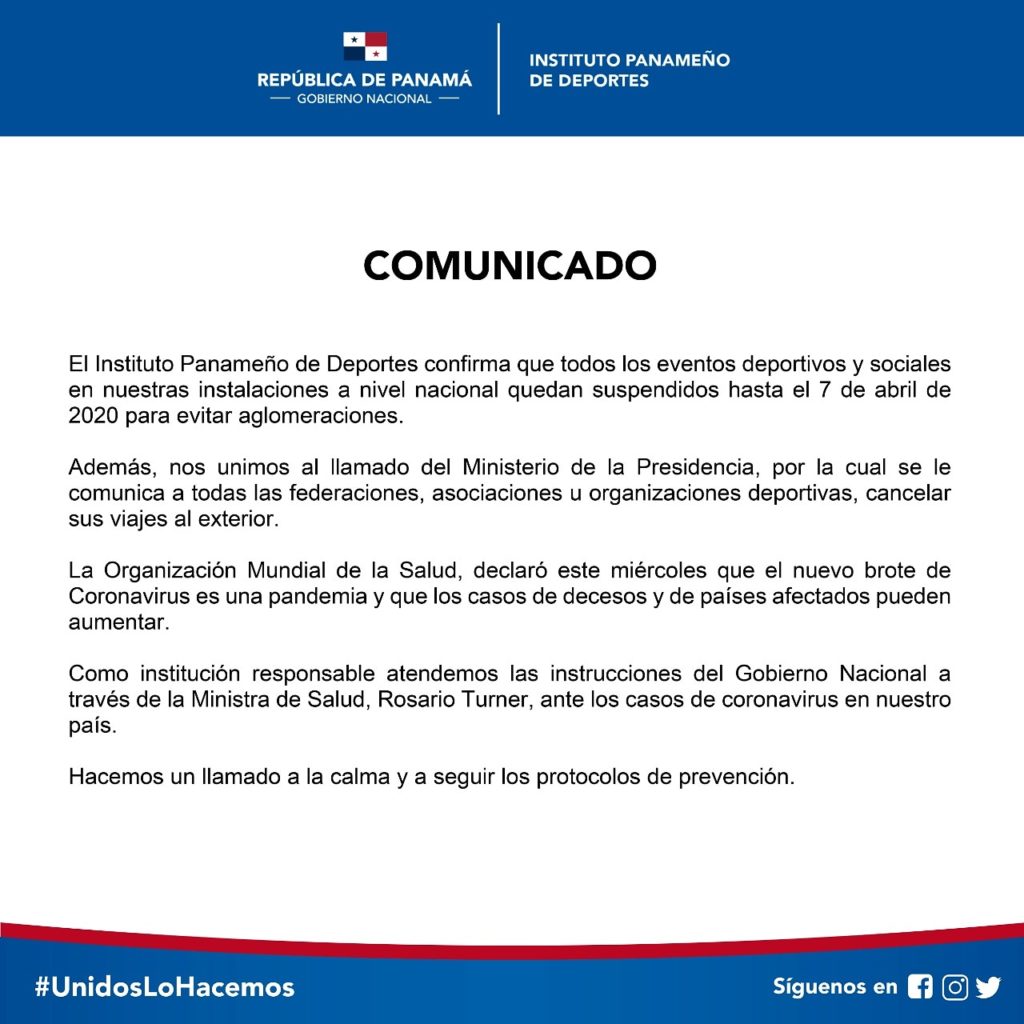 REPÚBLICA DE PANAMÁ
— GOBIERNO NACIONAL —

INSTITUTO PANAMEÑO DE DEPORTES

COMUNICADO

El Instituto Panameño de Deportes confirma que todos los eventos deportivos y sociales en nuestras instalaciones a nivel nacional quedan suspendidos hasta el 7 de abril de 2020 para evitar aglomeraciones.

Además, nos unimos al llamado del Ministerio de la Presidencia, por la cual se le comunica a todas las federaciones, asociaciones u organizaciones deportivas, cancelar sus viajes al exterior.

La Organización Mundial de la Salud, declaró este miércoles que el nuevo brote de Coronavirus es una pandemia y que los casos de decesos y de países afectados pueden aumentar.

Como institución responsable atendemos las instrucciones del Gobierno Nacional a través de la Ministra de Salud, Rosario Turner, ante los casos de coronavirus en nuestro país.

Hacemos un llamado a la calma y a seguir los protocolos de prevención.

#UnidosLoHacemos

Síguenos en